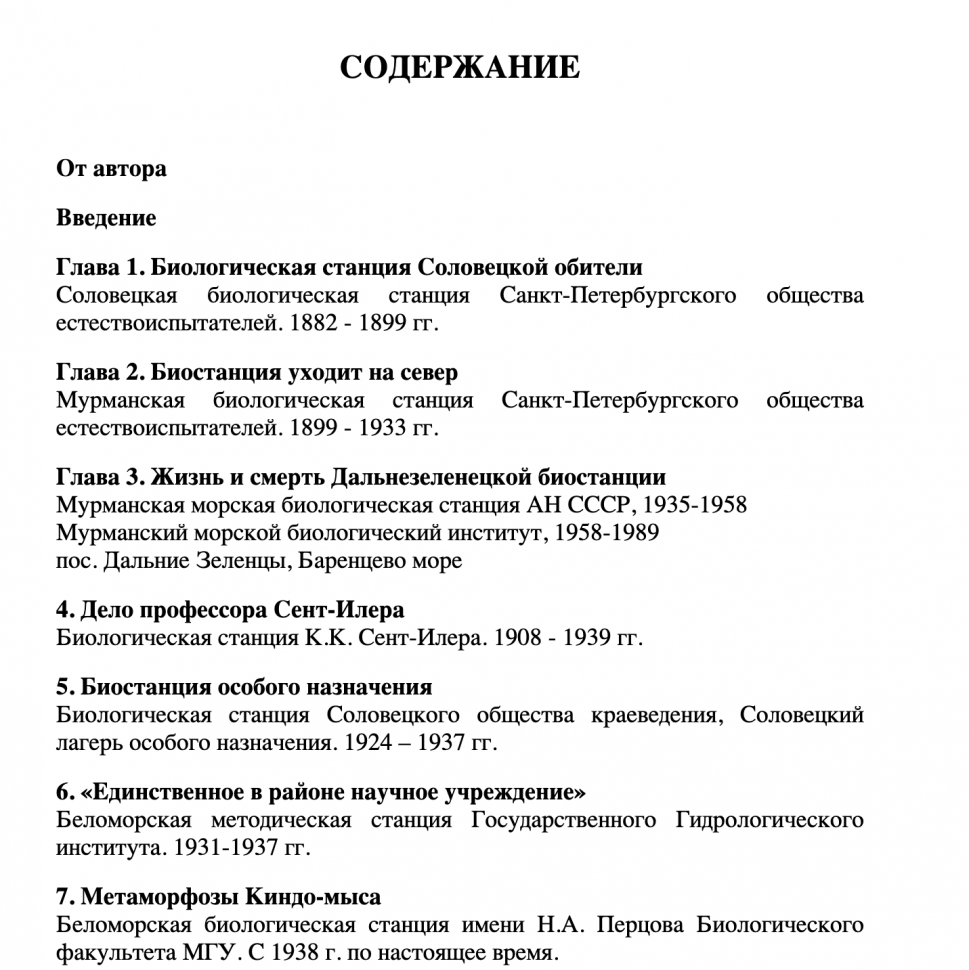 СОДЕРЖАНИЕ

От автора

Введение

Глава 1. Биологическая станция Соловецкой обители
Соловецкая биологическая станция Санкт-Петербургского общества естествоиспытателей. 1882 - 1899 гг.

Глава 2. Биостанция уходит на север
Мурманская биологическая станция Санкт-Петербургского общества естествоиспытателей. 1899 - 1933 гг.

Глава 3. Жизнь и смерть Дальнезеленецкой биостанции
Мурманская морская биологическая станция АН СССР, 1935-1958
Мурманский морской биологический институт, 1958-1989
пос. Дальние Зеленцы, Баренцево море

4. Дело профессора Сент-Илера
Биологическая станция К.К. Сент-Илера. 1908 - 1939 гг.

5. Биостанция особого назначения
Биологическая станция Соловецкого общества краеведения, Соловецкий лагерь особого назначения. 1924 – 1937 гг.

6. «Единственное в районе научное учреждение»
Беломорская методическая станция Государственного Гидрологического института. 1931-1937 гг.

7. Метаморфозы Киндо-мыса
Беломорская биологическая станция имени Н.А. Перцова Биологического факультета МГУ. С 1938 г. по настоящее время.